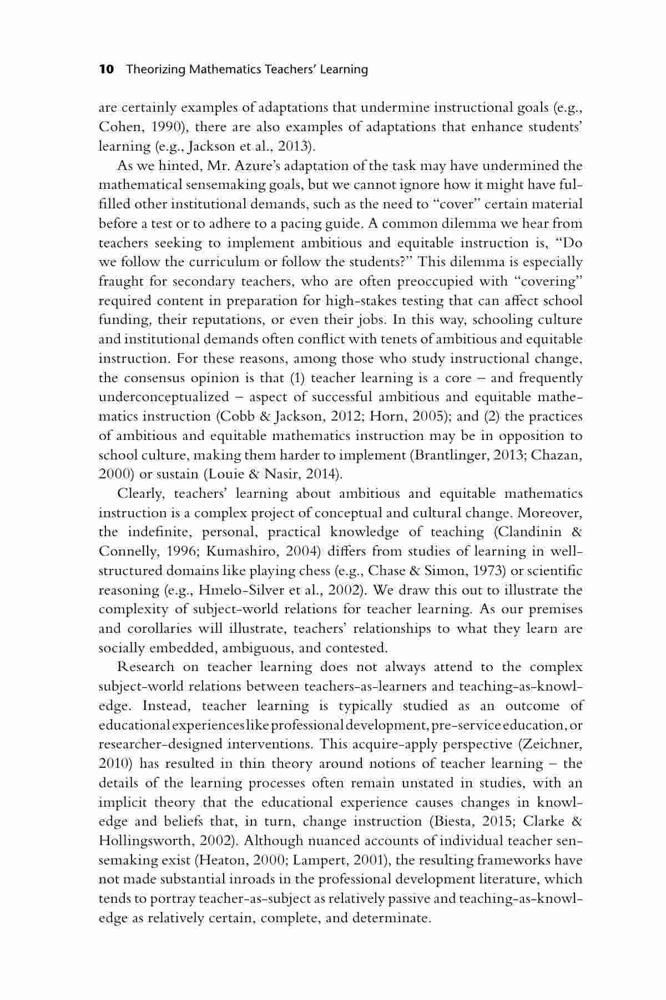 10 Theorizing Mathematics Teachers' Learning

are certainly examples of adaptations that undermine instructional goals (e.g., Cohen, 1990), there are also examples of adaptations that enhance students' learning (e.g., Jackson et al., 2013).

As we hinted, Mr. Azure's adaptation of the task may have undermined the mathematical sensemaking goals, but we cannot ignore how it might have fulfilled other institutional demands, such as the need to "cover" certain material before a test or to adhere to a pacing guide. A common dilemma we hear from teachers seeking to implement ambitious and equitable instruction is, "Do we follow the curriculum or follow the students?" This dilemma is especially fraught for secondary teachers, who are often preoccupied with "covering" required content in preparation for high-stakes testing that can affect school funding, their reputations, or even their jobs. In this way, schooling culture and institutional demands often conflict with tenets of ambitious and equitable instruction. For these reasons, among those who study instructional change, the consensus opinion is that (1) teacher learning is a core – and frequently underconceptualized – aspect of successful ambitious and equitable mathematics instruction (Cobb & Jackson, 2012; Horn, 2005); and (2) the practices of ambitious and equitable mathematics instruction may be in opposition to school culture, making them harder to implement (Brantlinger, 2013; Chazan, 2000) or sustain (Louie & Nasir, 2014).

Clearly, teachers' learning about ambitious and equitable mathematics instruction is a complex project of conceptual and cultural change. Moreover, the indefinite, personal, practical knowledge of teaching (Clandinin & Connelly, 1996; Kumashiro, 2004) differs from studies of learning in well-structured domains like playing chess (e.g., Chase & Simon, 1973) or scientific reasoning (e.g., Hmelo-Silver et al., 2002). We draw this out to illustrate the complexity of subject-world relations for teacher learning. As our premises and corollaries will illustrate, teachers' relationships to what they learn are socially embedded, ambiguous, and contested.

Research on teacher learning does not always attend to the complex subject-world relations between teachers-as-learners and teaching-as-knowledge. Instead, teacher learning is typically studied as an outcome of educational experiences like professional development, pre-service education, or researcher-designed interventions. This acquire-apply perspective (Zeichner, 2010) has resulted in thin theory around notions of teacher learning – the details of the learning processes often remain unstated in studies, with an implicit theory that the educational experience causes changes in knowledge and beliefs that, in turn, change instruction (Biesta, 2015; Clarke & Hollingsworth, 2002). Although nuanced accounts of individual teacher sensemaking exist (Heaton, 2000; Lampert, 2001), the resulting frameworks have not made substantial inroads in the professional development literature, which tends to portray teacher-as-subject as relatively passive and teaching-as-knowledge as relatively certain, complete, and determinate.